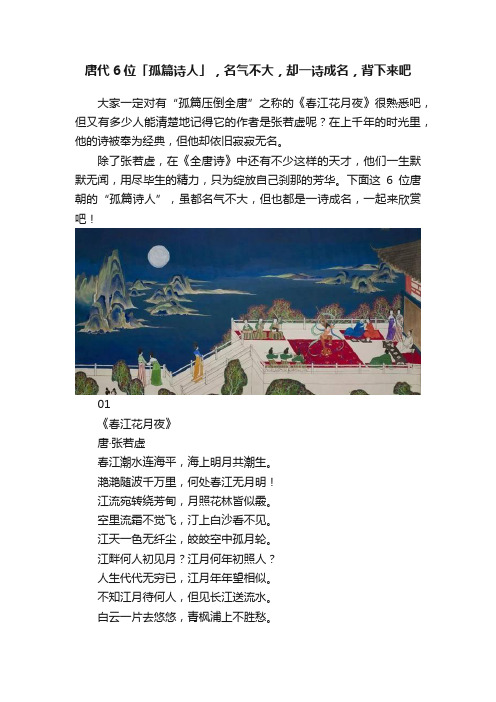 唐代 6 位「孤篇诗人」，名气不大，却一诗成名，背下来吧

大家一定对有“孤篇压倒全唐”之称的《春江花月夜》很熟悉吧，但又有多少人能清楚地记得它的作者是张若虚呢？在上千年的时光里，他的诗被奉为经典，但他却依旧寂寂无名。

除了张若虚，在《全唐诗》中还有不少这样的天才，他们一生默默无闻，用尽毕生的精力，只为绽放自己刹那的芳华。下面这 6 位唐朝的“孤篇诗人”，虽都名气不大，但也都是一诗成名，一起来欣赏吧！

01

《春江花月夜》

唐·张若虚

春江潮水连海平，海上明月共潮生。

滟滟随波千万里，何处春江无月明！

江流宛转绕芳甸，月照花林皆似霰。

空里流霜不觉飞，汀上白沙看不见。

江天一色无纤尘，皎皎空中孤月轮。

江畔何人初见月？江月何年初照人？

人生代代无穷已，江月年年望相似。

不知江月待何人，但见长江送流水。

白云一片去悠悠，青枫浦上不胜愁。